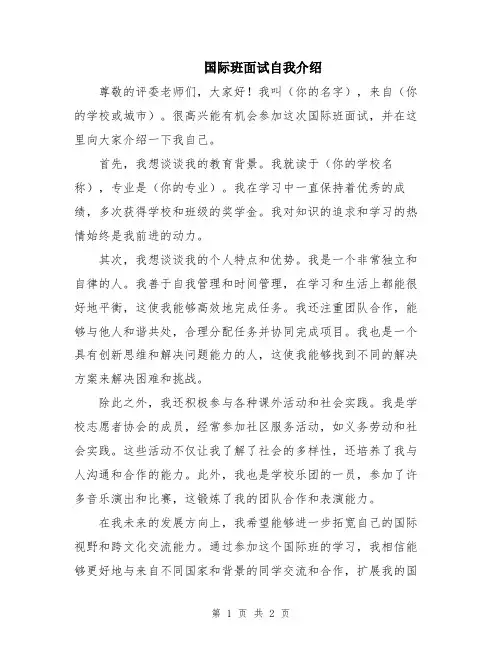 国际班面试自我介绍

尊敬的评委老师们，大家好！我叫（你的名字），来自（你的学校或城市）。很高兴能有机会参加这次国际班面试，并在这里向大家介绍一下我自己。

首先，我想谈谈我的教育背景。我就读于（你的学校名称），专业是（你的专业）。我在学习中一直保持着优秀的成绩，多次获得学校和班级的奖学金。我对知识的追求和学习的热情始终是我前进的动力。

其次，我想谈谈我的个人特点和优势。我是一个非常独立和自律的人。我善于自我管理和时间管理，在学习和生活上都能很好地平衡，这使我能够高效地完成任务。我还注重团队合作，能够与他人和谐共处，合理分配任务并协同完成项目。我也是一个具有创新思维和解决问题能力的人，这使我能够找到不同的解决方案来解决困难和挑战。

除此之外，我还积极参与各种课外活动和社会实践。我是学校志愿者协会的成员，经常参加社区服务活动，如义务劳动和社会实践。这些活动不仅让我了解了社会的多样性，还培养了我与人沟通和合作的能力。此外，我也是学校乐团的一员，参加了许多音乐演出和比赛，这锻炼了我的团队合作和表演能力。

在我未来的发展方向上，我希望能够进一步拓宽自己的国际视野和跨文化交流能力。通过参加这个国际班的学习，我相信能够更好地与来自不同国家和背景的同学交流和合作，扩展我的国

第 1 页 共 2 页